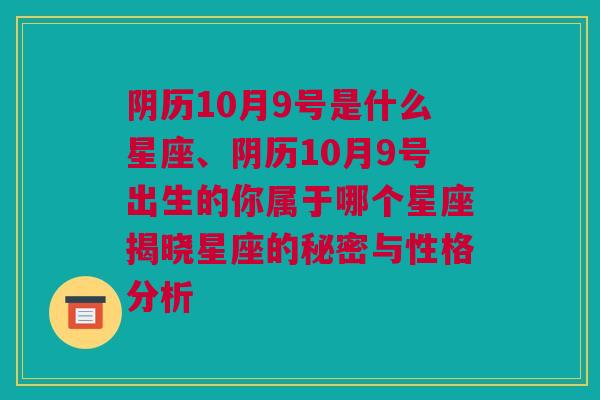 阴历10月9号是什么星座、阴历10月9号出生的你属于哪个星座揭晓星座的秘密与性格分析